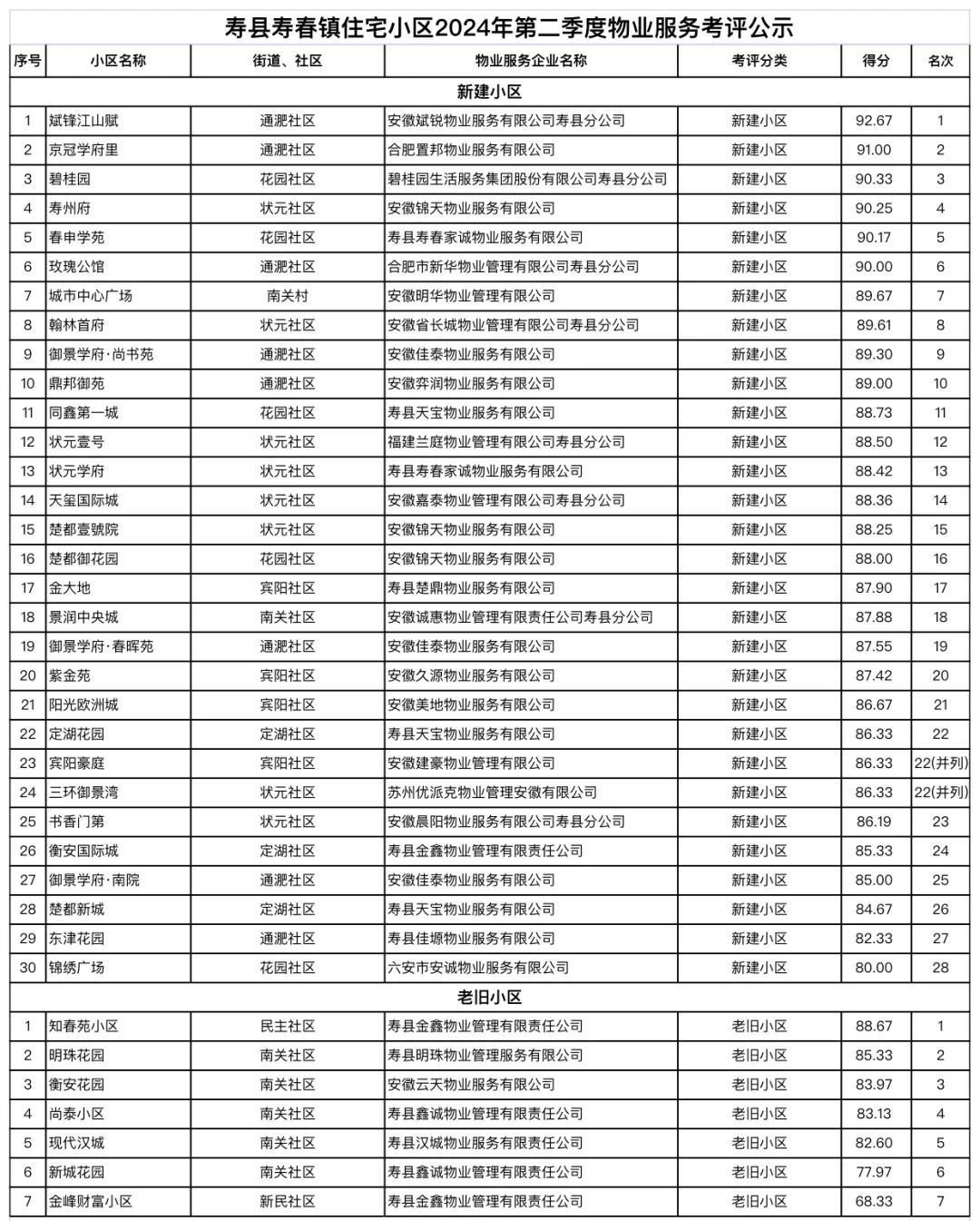 寿县寿春镇住宅小区2024年第二季度物业服务考评公示

| 序号 | 小区名称 | 街道、社区 | 物业服务企业名称 | 考评分类 | 得分 | 名次 |
|---|---|---|---|---|---|---|
| 新建小区 | | | | | | |
| 1 | 斌锋江山赋 | 通淝社区 | 安徽斌锐物业服务有限公司寿县分公司 | 新建小区 | 92.67 | 1 |
| 2 | 京冠学府里 | 通淝社区 | 合肥置邦物业服务有限公司 | 新建小区 | 91.00 | 2 |
| 3 | 碧桂园 | 花园社区 | 碧桂园生活服务集团股份有限公司寿县分公司 | 新建小区 | 90.33 | 3 |
| 4 | 寿州府 | 状元社区 | 安徽锦天物业服务有限公司 | 新建小区 | 90.25 | 4 |
| 5 | 春申学苑 | 花园社区 | 寿县寿春家诚物业服务有限公司 | 新建小区 | 90.17 | 5 |
| 6 | 玫瑰公馆 | 通淝社区 | 合肥市新华物业管理有限公司寿县分公司 | 新建小区 | 90.00 | 6 |
| 7 | 城市中心广场 | 南关村 | 安徽明华物业管理有限公司 | 新建小区 | 89.67 | 7 |
| 8 | 翰林首府 | 状元社区 | 安徽省长城物业管理有限公司寿县分公司 | 新建小区 | 89.61 | 8 |
| 9 | 御景学府·尚书苑 | 通淝社区 | 安徽佳泰物业服务有限公司 | 新建小区 | 89.30 | 9 |
| 10 | 鼎邦御苑 | 通淝社区 | 安徽弈润物业服务有限公司 | 新建小区 | 89.00 | 10 |
| 11 | 同鑫第一城 | 花园社区 | 寿县天宝物业服务有限公司 | 新建小区 | 88.73 | 11 |
| 12 | 状元壹号 | 状元社区 | 福建兰庭物业管理有限公司寿县分公司 | 新建小区 | 88.50 | 12 |
| 13 | 状元学府 | 状元社区 | 寿县寿春家诚物业服务有限公司 | 新建小区 | 88.42 | 13 |
| 14 | 天玺国际城 | 状元社区 | 安徽嘉泰物业管理有限公司寿县分公司 | 新建小区 | 88.36 | 14 |
| 15 | 楚都壹號院 | 状元社区 | 安徽锦天物业服务有限公司 | 新建小区 | 88.25 | 15 |
| 16 | 楚都御花园 | 花园社区 | 安徽锦天物业服务有限公司 | 新建小区 | 88.00 | 16 |
| 17 | 金大地 | 宾阳社区 | 寿县楚鼎物业服务有限公司 | 新建小区 | 87.90 | 17 |
| 18 | 景润中央城 | 南关社区 | 安徽诚惠物业管理有限责任公司寿县分公司 | 新建小区 | 87.88 | 18 |
| 19 | 御景学府·春晖苑 | 通淝社区 | 安徽佳泰物业服务有限公司 | 新建小区 | 87.55 | 19 |
| 20 | 紫金苑 | 宾阳社区 | 安徽久源物业服务有限公司 | 新建小区 | 87.42 | 20 |
| 21 | 阳光欧洲城 | 宾阳社区 | 安徽美地物业服务有限公司 | 新建小区 | 86.67 | 21 |
| 22 | 定湖花园 | 定湖社区 | 寿县天宝物业服务有限公司 | 新建小区 | 86.33 | 22 |
| 23 | 宾阳豪庭 | 宾阳社区 | 安徽建豪物业管理有限公司 | 新建小区 | 86.33 | 22(并列) |
| 24 | 三环御景湾 | 状元社区 | 苏州优派克物业管理安徽有限公司 | 新建小区 | 86.33 | 22(并列) |
| 25 | 书香门第 | 状元社区 | 安徽晨阳物业服务有限公司寿县分公司 | 新建小区 | 86.19 | 23 |
| 26 | 衡安国际城 | 定湖社区 | 寿县金鑫物业管理有限责任公司 | 新建小区 | 85.33 | 24 |
| 27 | 御景学府·南院 | 通淝社区 | 安徽佳泰物业服务有限公司 | 新建小区 | 85.00 | 25 |
| 28 | 楚都新城 | 定湖社区 | 寿县天宝物业服务有限公司 | 新建小区 | 84.67 | 26 |
| 29 | 东津花园 | 通淝社区 | 寿县佳塬物业服务有限公司 | 新建小区 | 82.33 | 27 |
| 30 | 锦绣广场 | 花园社区 | 六安市安诚物业服务有限公司 | 新建小区 | 80.00 | 28 |
| 老旧小区 | | | | | | |
| 1 | 知春苑小区 | 民主社区 | 寿县金鑫物业管理有限责任公司 | 老旧小区 | 88.67 | 1 |
| 2 | 明珠花园 | 南关社区 | 寿县明珠物业管理服务有限公司 | 老旧小区 | 85.33 | 2 |
| 3 | 衡安花园 | 南关社区 | 安徽云天物业服务有限公司 | 老旧小区 | 83.97 | 3 |
| 4 | 尚泰小区 | 南关社区 | 寿县鑫诚物业管理有限责任公司 | 老旧小区 | 83.13 | 4 |
| 5 | 现代汉城 | 南关社区 | 寿县汉城物业服务有限责任公司 | 老旧小区 | 82.60 | 5 |
| 6 | 新城花园 | 南关社区 | 寿县鑫诚物业管理有限责任公司 | 老旧小区 | 77.97 | 6 |
| 7 | 金峰财富小区 | 新民社区 | 寿县金鑫物业管理有限责任公司 | 老旧小区 | 68.33 | 7 |